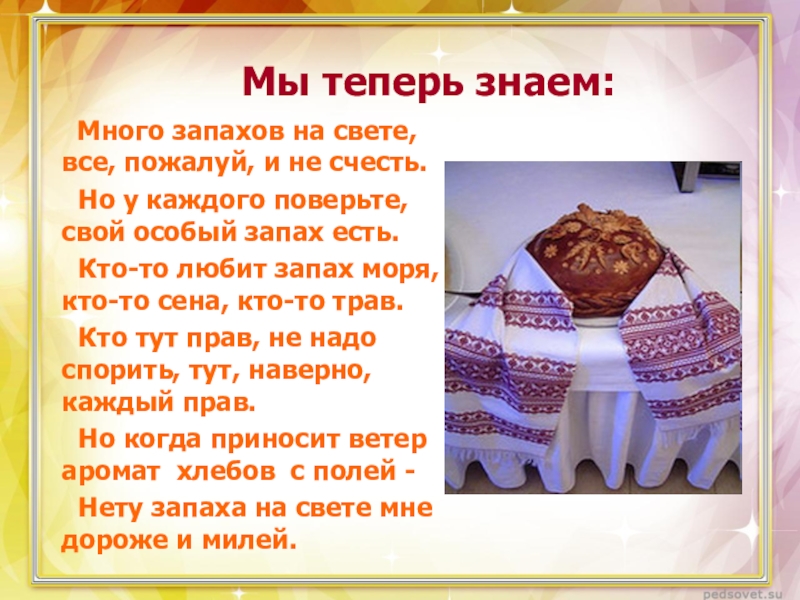 Мы теперь знаем:

Много запахов на свете, все, пожалуй, и не счесть.

Но у каждого поверьте, свой особый запах есть.

Кто-то любит запах моря, кто-то сена, кто-то трав.

Кто тут прав, не надо спорить, тут, наверно, каждый прав.

Но когда приносит ветер аромат хлебов с полей -

Нету запаха на свете мне дороже и милей.

pedsovet.su